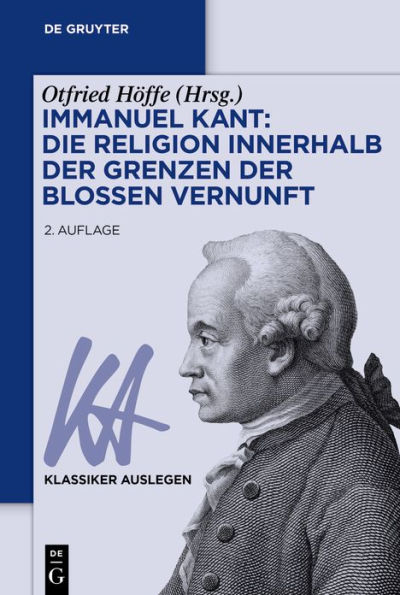 DE GRUYTER

Otfried Höffe (Hrsg.)

IMMANUEL KANT: DIE RELIGION INNERHALB DER GRENZEN DER BLOSSEN VERNUNFT

2. AUFLAGE

KA

KLASSIKER AUSLEGEN

DE G